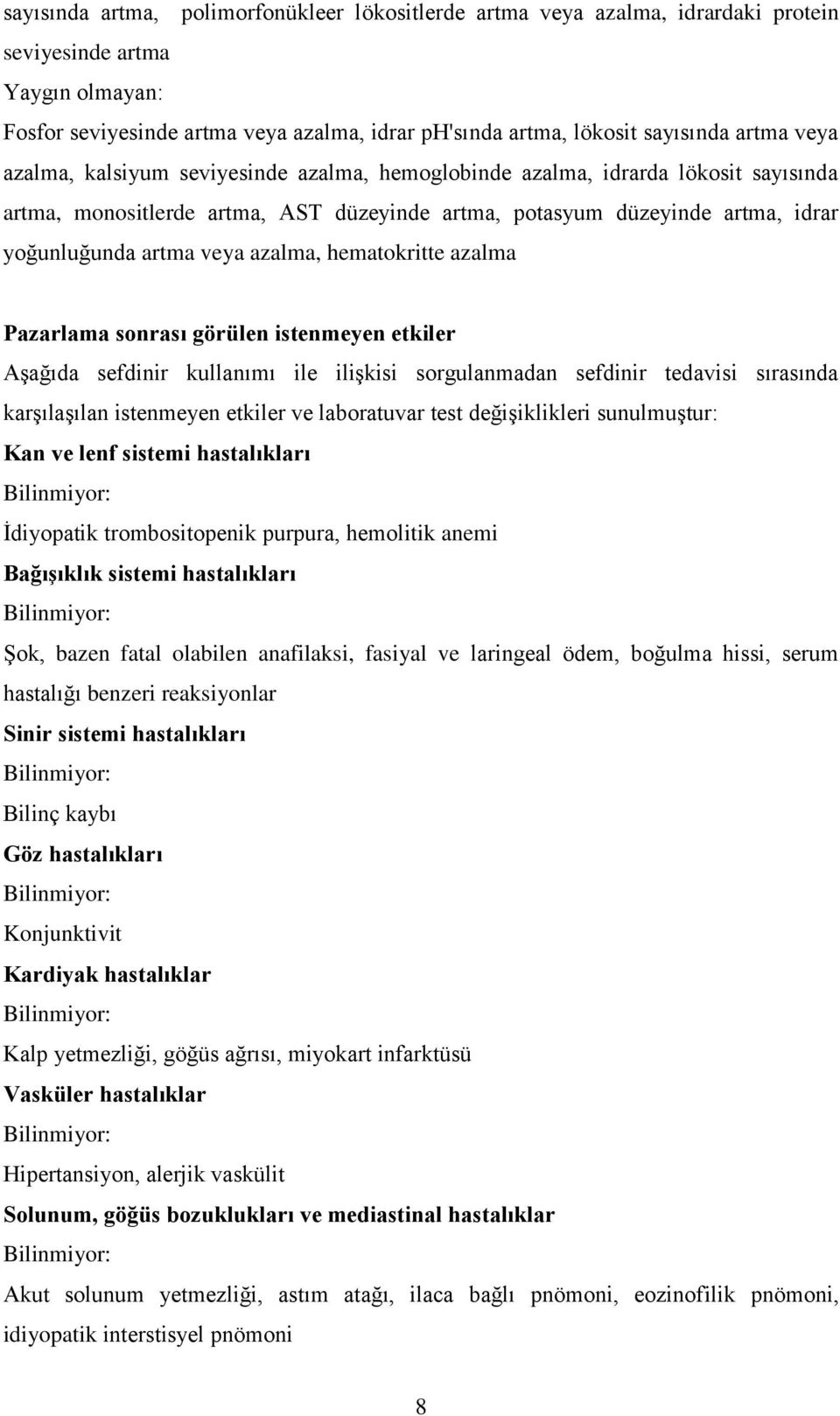 sayısında artma, polimorfonükleer lökositlerde artma veya azalma, idrardaki protein seviyesinde artma
Yaygın olmayan:
Fosfor seviyesinde artma veya azalma, idrar pH'sında artma, lökosit sayısında artma veya azalma, kalsiyum seviyesinde azalma, hemoglobinde azalma, idrarda lökosit sayısında artma, monositlerde artma, AST düzeyinde artma, potasyum düzeyinde artma, idrar yoğunluğunda artma veya azalma, hematokritte azalma

Pazarlama sonrası görülen istenmeyen etkiler
Aşağıda sefdinir kullanımı ile ilişkisi sorgulanmadan sefdinir tedavisi sırasında karşılaşılan istenmeyen etkiler ve laboratuvar test değişiklikleri sunulmuştur:
Kan ve lenf sistemi hastalıkları
Bilinmiyor:
İdiyopatik trombositopenik purpura, hemolitik anemi
Bağışıklık sistemi hastalıkları
Bilinmiyor:
Şok, bazen fatal olabilen anafilaksi, fasiyal ve laringeal ödem, boğulma hissi, serum hastalığı benzeri reaksiyonlar
Sinir sistemi hastalıkları
Bilinmiyor:
Bilinç kaybı
Göz hastalıkları
Bilinmiyor:
Konjunktivit
Kardiyak hastalıklar
Bilinmiyor:
Kalp yetmezliği, göğüs ağrısı, miyokart infarktüsü
Vasküler hastalıklar
Bilinmiyor:
Hipertansiyon, alerjik vaskülit
Solunum, göğüs bozuklukları ve mediastinal hastalıklar
Bilinmiyor:
Akut solunum yetmezliği, astım atağı, ilaca bağlı pnömoni, eozinofilik pnömoni, idiyopatik interstisyel pnömoni

8